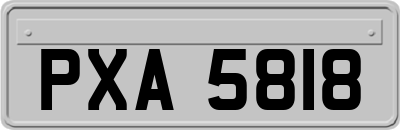 PXA 5818